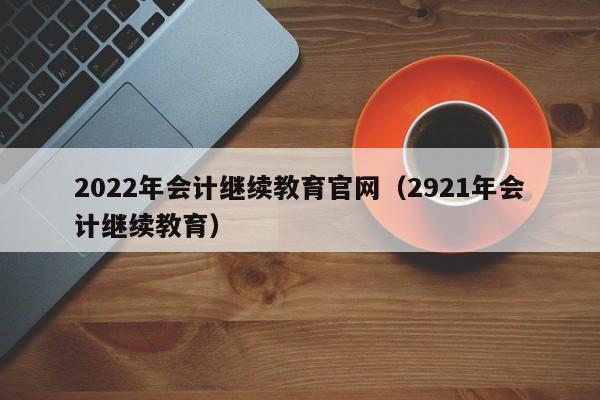 2022年会计继续教育官网（2921年会计继续教育）